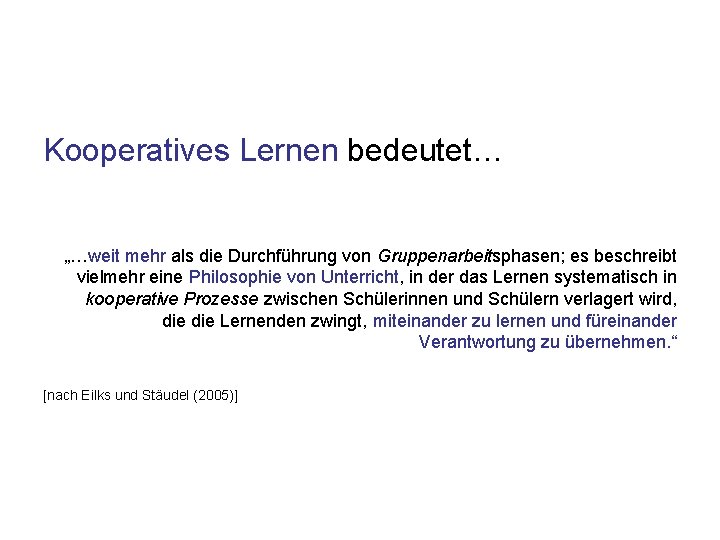 Kooperatives Lernen bedeutet…

„…weit mehr als die Durchführung von Gruppenarbeitsphasen; es beschreibt vielmehr eine Philosophie von Unterricht, in der das Lernen systematisch in kooperative Prozesse zwischen Schülerinnen und Schülern verlagert wird, die die Lernenden zwingt, miteinander zu lernen und füreinander Verantwortung zu übernehmen.“

[nach Eilks und Stäudel (2005)]